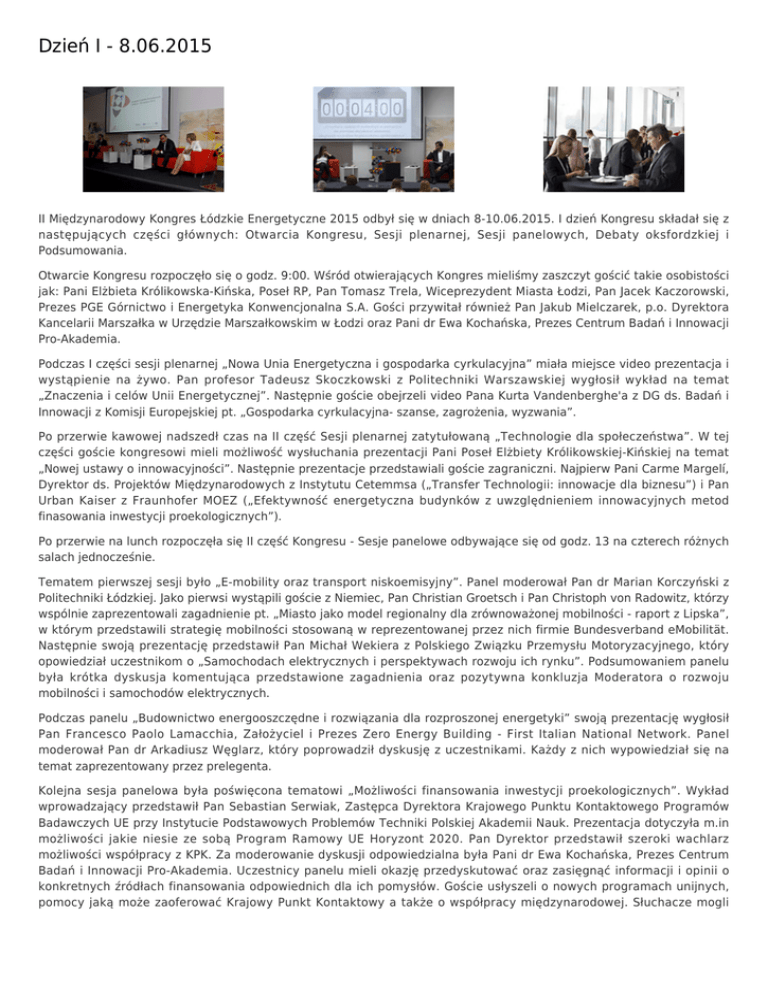 Dzień I - 8.06.2015

00:04:00

II Międzynarodowy Kongres Łódzkie Energetyczne 2015 odbył się w dniach 8-10.06.2015. I dzień Kongresu składał się z następujących części głównych: Otwarcia Kongresu, Sesji plenarnej, Sesji panelowych, Debaty oksfordzkiej i Podsumowania.

Otwarcie Kongresu rozpoczęło się o godz. 9:00. Wśród otwierających Kongres mieliśmy zaszczyt gościć takie osobistości jak: Pani Elżbieta Królikowska-Kińska, Poseł RP, Pan Tomasz Trela, Wiceprezydent Miasta Łodzi, Pan Jacek Kaczorowski, Prezes PGE Górnictwo i Energetyka Konwencjonalna S.A. Gości przywitał również Pan Jakub Mielczarek, p.o. Dyrektora Kancelarii Marszałka w Urzędzie Marszałkowskim w Łodzi oraz Pani dr Ewa Kochańska, Prezes Centrum Badań i Innowacji Pro-Akademia.

Podczas I części sesji plenarnej „Nowa Unia Energetyczna i gospodarka cyrkulacyjna" miała miejsce video prezentacja i wystąpienie na żywo. Pan profesor Tadeusz Skoczkowski z Politechniki Warszawskiej wygłosił wykład na temat „Znaczenia i celów Unii Energetycznej". Następnie goście obejrzeli video Pana Kurta Vandenberghe'a z DG ds. Badań i Innowacji z Komisji Europejskiej pt. „Gospodarka cyrkulacyjna- szanse, zagrożenia, wyzwania".

Po przerwie kawowej nadszedł czas na II część Sesji plenarnej zatytułowaną „Technologie dla społeczeństwa". W tej części goście kongresowi mieli możliwość wysłuchania prezentacji Pani Poseł Elżbiety Królikowskiej-Kińskiej na temat „Nowej ustawy o innowacyjności". Następnie prezentacje przedstawiali goście zagraniczni. Najpierw Pani Carme Margelí, Dyrektor ds. Projektów Międzynarodowych z Instytutu Cetemmsa („Transfer Technologii: innowacje dla biznesu") i Pan Urban Kaiser z Fraunhofer MOEZ („Efektywność energetyczna budynków z uwzględnieniem innowacyjnych metod finasowania inwestycji proekologicznych").

Po przerwie na lunch rozpoczęła się II część Kongresu - Sesje panelowe odbywające się od godz. 13 na czterech różnych salach jednocześnie.

Tematem pierwszej sesji było „E-mobility oraz transport niskoemisyjny". Panel moderował Pan dr Marian Korczyński z Politechniki Łódzkiej. Jako pierwsi wystąpili goście z Niemiec, Pan Christian Groetsch i Pan Christoph von Radowitz, którzy wspólnie zaprezentowali zagadnienie pt. „Miasto jako model regionalny dla zrównoważonej mobilności - raport z Lipska", w którym przedstawili strategię mobilności stosowaną w reprezentowanej przez nich firmie Bundesverband eMobilität. Następnie swoją prezentację przedstawił Pan Michał Wekiera z Polskiego Związku Przemysłu Motoryzacyjnego, który opowiedział uczestnikom o „Samochodach elektrycznych i perspektywach rozwoju ich rynku". Podsumowaniem panelu była krótka dyskusja komentująca przedstawione zagadnienia oraz pozytywna konkluzja Moderatora o rozwoju mobilności i samochodów elektrycznych.

Podczas panelu „Budownictwo energooszczędne i rozwiązania dla rozproszonej energetyki" swoją prezentację wygłosił Pan Francesco Paolo Lamacchia, Założyciel i Prezes Zero Energy Building - First Italian National Network. Panel moderował Pan dr Arkadiusz Węglarz, który poprowadził dyskusję z uczestnikami. Każdy z nich wypowiedział się na temat zaprezentowany przez prelegenta.

Kolejna sesja panelowa była poświęcona tematowi „Możliwości finansowania inwestycji proekologicznych". Wykład wprowadzający przedstawił Pan Sebastian Serwiak, Zastępca Dyrektora Krajowego Punktu Kontaktowego Programów Badawczych UE przy Instytucie Podstawowych Problemów Techniki Polskiej Akademii Nauk. Prezentacja dotyczyła m.in możliwości jakie niesie ze sobą Program Ramowy UE Horyzont 2020. Pan Dyrektor przedstawił szeroki wachlarz możliwości współpracy z KPK. Za moderowanie dyskusji odpowiedzialna była Pani dr Ewa Kochańska, Prezes Centrum Badań i Innowacji Pro-Akademia. Uczestnicy panelu mieli okazję przedyskutować oraz zasięgnąć informacji i opinii o konkretnych źródłach finansowania odpowiednich dla ich pomysłów. Goście usłyszeli o nowych programach unijnych, pomocy jaką może zaoferować Krajowy Punkt Kontaktowy a także o współpracy międzynarodowej. Słuchacze mogli